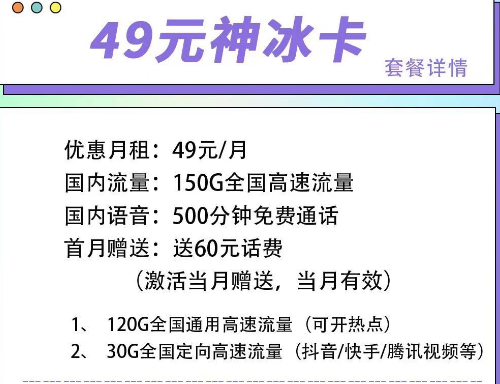 49元神冰卡

套餐详情

优惠月租：49元/月
国内流量：150G全国高速流量
国内语音：500分钟免费通话
首月赠送：送60元话费
（激活当月赠送，当月有效）

1、 120G全国通用高速流量（可开热点）
2、 30G全国定向高速流量（抖音/快手/腾讯视频等）